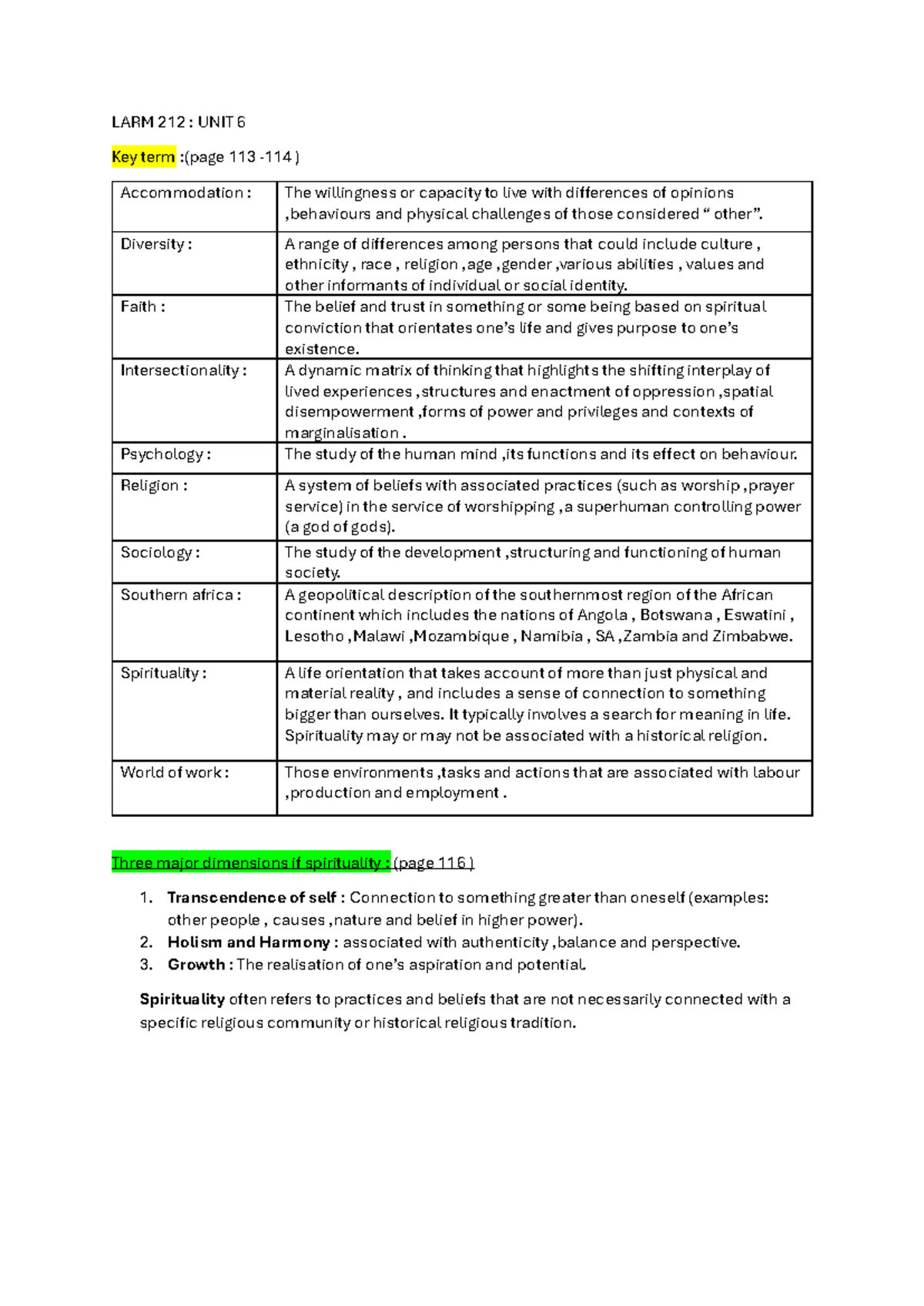 LARM 212 : UNIT 6

Key term :(page 113 -114 )

| Accommodation : | The willingness or capacity to live with differences of opinions ,behaviours and physical challenges of those considered " other". |
|---|---|
| Diversity : | A range of differences among persons that could include culture , ethnicity , race , religion ,age ,gender ,various abilities , values and other informants of individual or social identity. |
| Faith : | The belief and trust in something or some being based on spiritual conviction that orientates one's life and gives purpose to one's existence. |
| Intersectionality : | A dynamic matrix of thinking that highlights the shifting interplay of lived experiences ,structures and enactment of oppression ,spatial disempowerment ,forms of power and privileges and contexts of marginalisation . |
| Psychology : | The study of the human mind ,its functions and its effect on behaviour. |
| Religion : | A system of beliefs with associated practices (such as worship ,prayer service) in the service of worshipping ,a superhuman controlling power (a god of gods). |
| Sociology : | The study of the development ,structuring and functioning of human society. |
| Southern africa : | A geopolitical description of the southernmost region of the African continent which includes the nations of Angola , Botswana , Eswatini , Lesotho ,Malawi ,Mozambique , Namibia , SA ,Zambia and Zimbabwe. |
| Spirituality : | A life orientation that takes account of more than just physical and material reality , and includes a sense of connection to something bigger than ourselves. It typically involves a search for meaning in life. Spirituality may or may not be associated with a historical religion. |
| World of work : | Those environments ,tasks and actions that are associated with labour ,production and employment . |

Three major dimensions if spirituality : (page 116 )

1. Transcendence of self : Connection to something greater than oneself (examples: other people , causes ,nature and belief in higher power).
2. Holism and Harmony : associated with authenticity ,balance and perspective.
3. Growth : The realisation of one's aspiration and potential.

Spirituality often refers to practices and beliefs that are not necessarily connected with a specific religious community or historical religious tradition.